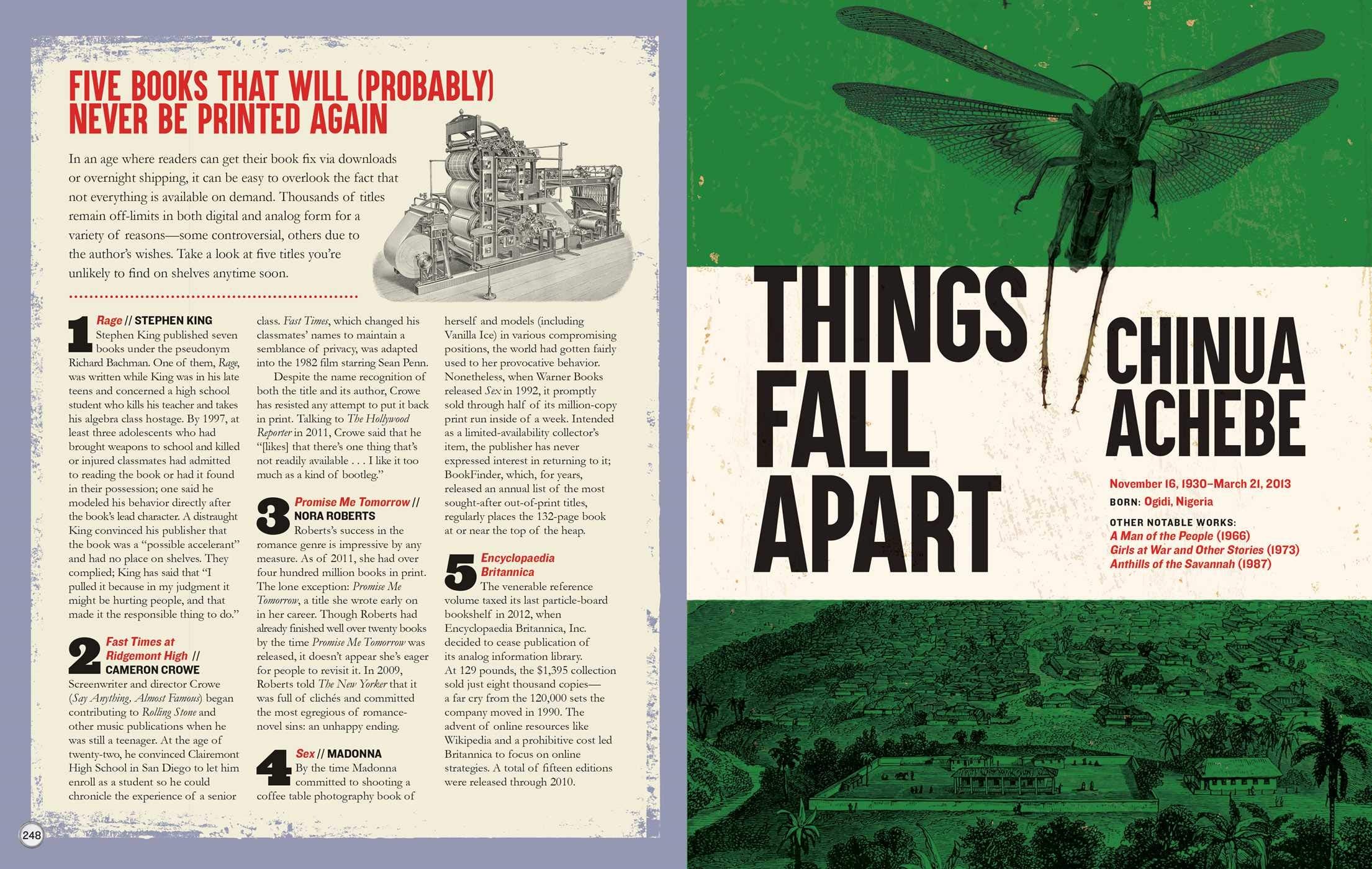 FIVE BOOKS THAT WILL (PROBABLY) NEVER BE PRINTED AGAIN

In an age where readers can get their book fix via downloads or overnight shipping, it can be easy to overlook the fact that not everything is available on demand. Thousands of titles remain off-limits in both digital and analog form for a variety of reasons—some controversial, others due to the author's wishes. Take a look at five titles you're unlikely to find on shelves anytime soon.

1 Rage // STEPHEN KING

Stephen King published seven books under the pseudonym Richard Bachman. One of them, Rage, was written while King was in his late teens and concerned a high school student who kills his teacher and takes his algebra class hostage. By 1997, at least three adolescents who had brought weapons to school and killed or injured classmates had admitted to reading the book or had it found in their possession; one said he modeled his behavior directly after the book's lead character. A distraught King convinced his publisher that the book was a "possible accelerant" and had no place on shelves. They complied; King has said that "I pulled it because in my judgment it might be hurting people, and that made it the responsible thing to do."

2 Fast Times at Ridgemont High // CAMERON CROWE

Screenwriter and director Crowe (Say Anything, Almost Famous) began contributing to Rolling Stone and other music publications when he was still a teenager. At the age of twenty-two, he convinced Clairemont High School in San Diego to let him enroll as a student so he could chronicle the experience of a senior class. Fast Times, which changed his classmates' names to maintain a semblance of privacy, was adapted into the 1982 film starring Sean Penn.

Despite the name recognition of both the title and its author, Crowe has resisted any attempt to put it back in print. Talking to The Hollywood Reporter in 2011, Crowe said that he "[likes] that there's one thing that's not readily available . . . I like it too much as a kind of bootleg."

3 Promise Me Tomorrow // NORA ROBERTS

Roberts's success in the romance genre is impressive by any measure. As of 2011, she had over four hundred million books in print. The lone exception: Promise Me Tomorrow, a title she wrote early on in her career. Though Roberts had already finished well over twenty books by the time Promise Me Tomorrow was released, it doesn't appear she's eager for people to revisit it. In 2009, Roberts told The New Yorker that it was full of clichés and committed the most egregious of romance-novel sins: an unhappy ending.

4 Sex // MADONNA

By the time Madonna committed to shooting a coffee table photography book of herself and models (including Vanilla Ice) in various compromising positions, the world had gotten fairly used to her provocative behavior. Nonetheless, when Warner Books released Sex in 1992, it promptly sold through half of its million-copy print run inside of a week. Intended as a limited-availability collector's item, the publisher has never expressed interest in returning to it; BookFinder, which, for years, released an annual list of the most sought-after out-of-print titles, regularly places the 132-page book at or near the top of the heap.

5 Encyclopaedia Britannica

The venerable reference volume taxed its last particle-board bookshelf in 2012, when Encyclopaedia Britannica, Inc. decided to cease publication of its analog information library. At 129 pounds, the $1,395 collection sold just eight thousand copies—a far cry from the 120,000 sets the company moved in 1990. The advent of online resources like Wikipedia and a prohibitive cost led Britannica to focus on online strategies. A total of fifteen editions were released through 2010.

248

THINGS FALL APART

CHINUA ACHEBE

November 16, 1930–March 21, 2013
BORN: Ogidi, Nigeria

OTHER NOTABLE WORKS:
A Man of the People (1966)
Girls at War and Other Stories (1973)
Anthills of the Savannah (1987)